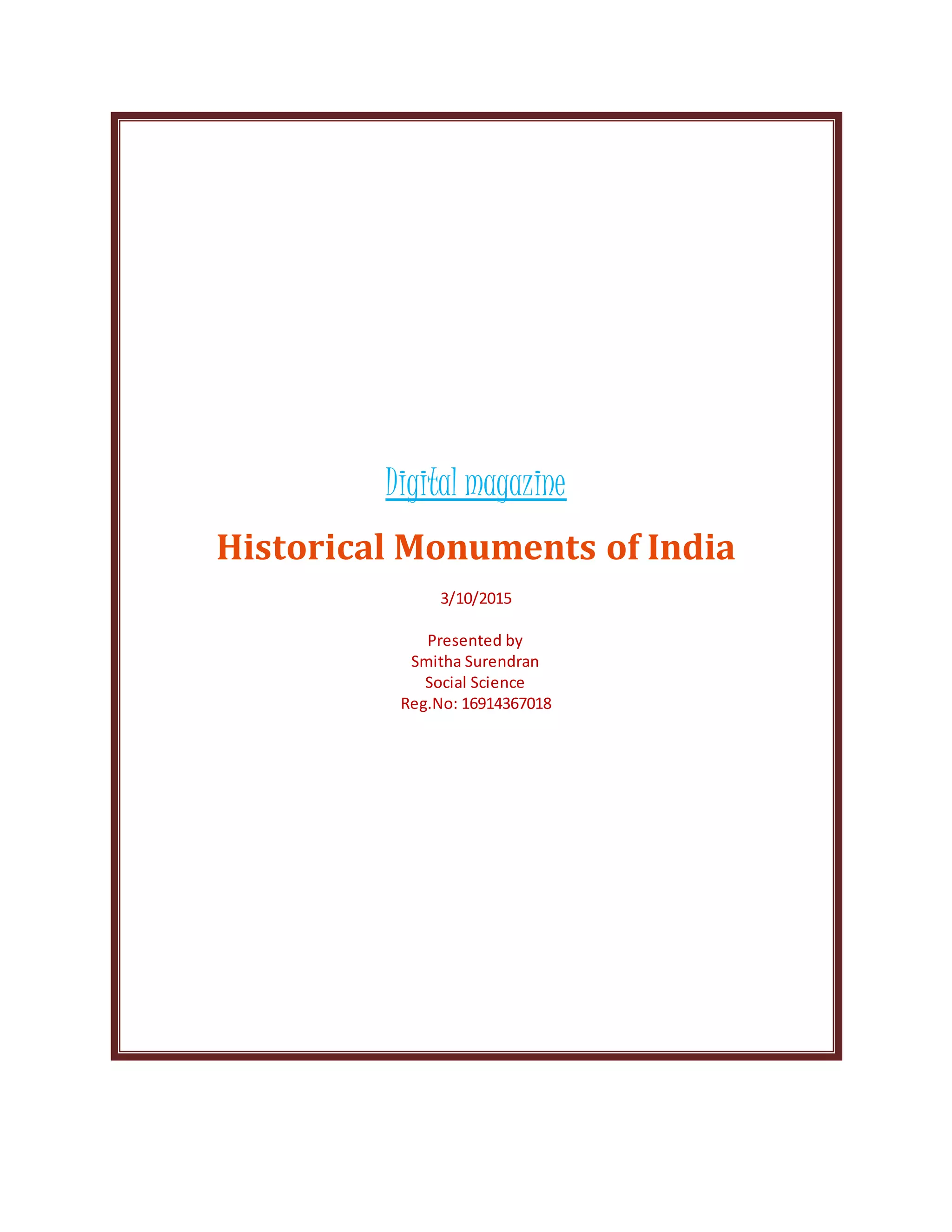 Digital magazine

Historical Monuments of India

3/10/2015

Presented by
Smitha Surendran
Social Science
Reg.No: 16914367018